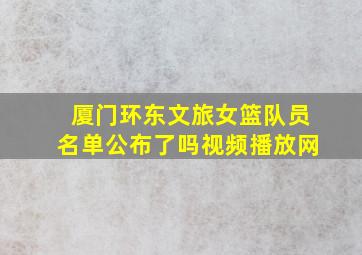 厦门环东文旅女篮队员名单公布了吗视频播放网